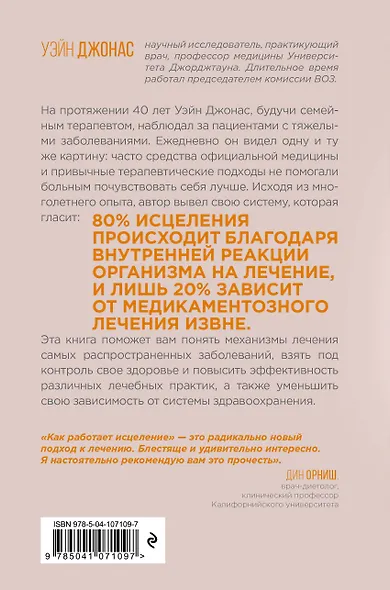 УЭЙН ДЖОНАС

научный исследователь, практикующий врач, профессор медицины Университета Джорджтауна. Длительное время работал председателем комиссии ВОЗ.

На протяжении 40 лет Уэйн Джонас, будучи семейным терапевтом, наблюдал за пациентами с тяжелыми заболеваниями. Ежедневно он видел одну и ту же картину: часто средства официальной медицины и привычные терапевтические подходы не помогали больным почувствовать себя лучше. Исходя из многолетнего опыта, автор вывел свою систему, которая гласит:

80% ИСЦЕЛЕНИЯ ПРОИСХОДИТ БЛАГОДАРЯ ВНУТРЕННЕЙ РЕАКЦИИ ОРГАНИЗМА НА ЛЕЧЕНИЕ, И ЛИШЬ 20% ЗАВИСИТ ОТ МЕДИКАМЕНТОЗНОГО ЛЕЧЕНИЯ ИЗВНЕ.

Эта книга поможет вам понять механизмы лечения самых распространенных заболеваний, взять под контроль свое здоровье и повысить эффективность различных лечебных практик, а также уменьшить свою зависимость от системы здравоохранения.

«Как работает исцеление» — это радикально новый подход к лечению. Блестяще и удивительно интересно. Я настоятельно рекомендую вам это прочесть».

ДИН ОРНИШ,
врач-диетолог,
клинический профессор
Калифорнийского университета

ISBN 978-5-04-107109-7

9 785041 071097 >